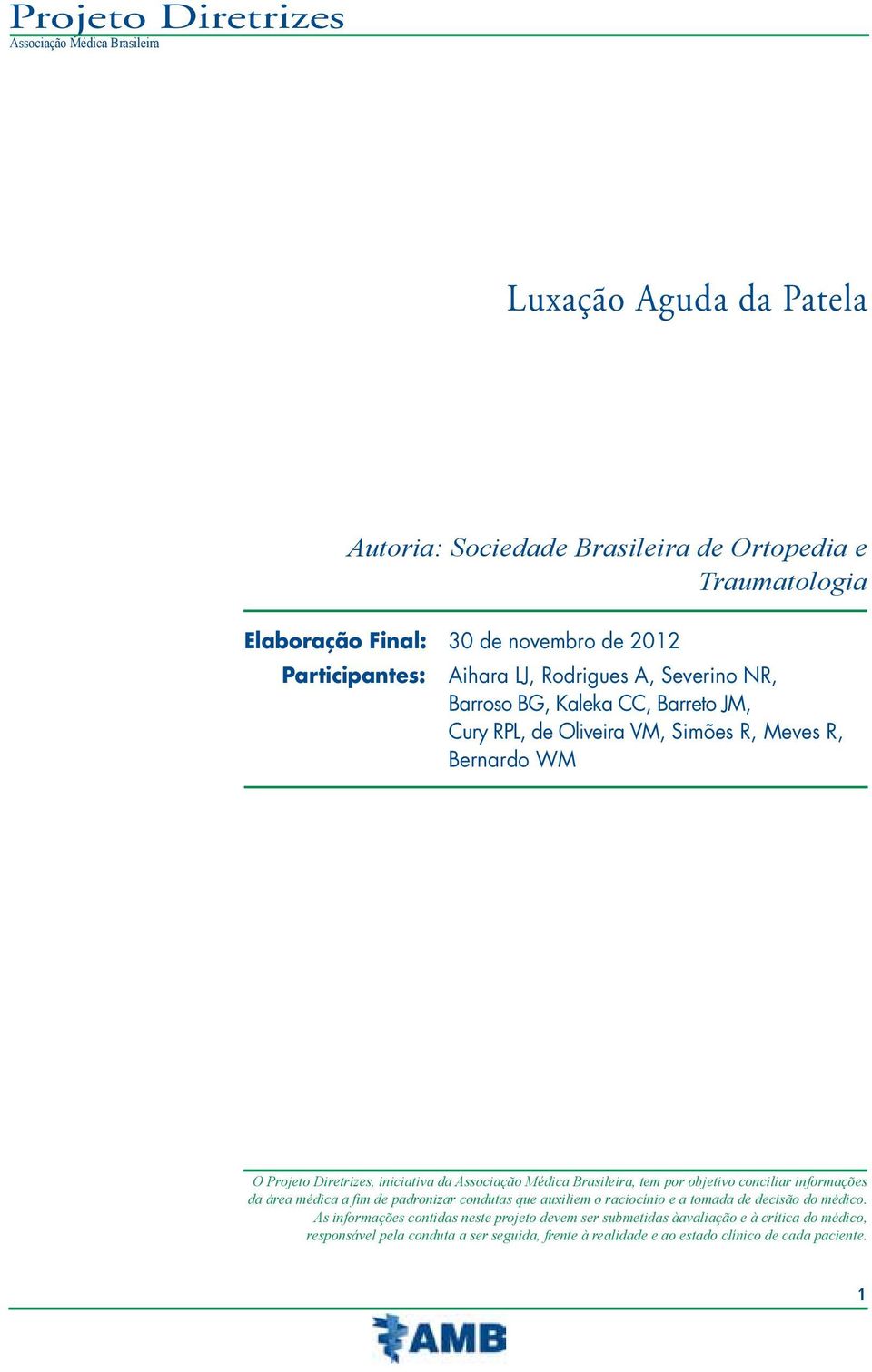 Projeto Diretrizes
Associação Médica Brasileira

Luxação Aguda da Patela

Autoria: Sociedade Brasileira de Ortopedia e Traumatologia

Elaboração Final: 30 de novembro de 2012
Participantes: Aihara LJ, Rodrigues A, Severino NR, Barroso BG, Kaleka CC, Barreto JM, Cury RPL, de Oliveira VM, Simões R, Meves R, Bernardo WM

O Projeto Diretrizes, iniciativa da Associação Médica Brasileira, tem por objetivo conciliar informações da área médica a fim de padronizar condutas que auxiliem o raciocínio e a tomada de decisão do médico. As informações contidas neste projeto devem ser submetidas àavaliação e à crítica do médico, responsável pela conduta a ser seguida, frente à realidade e ao estado clínico de cada paciente.

1

AMB